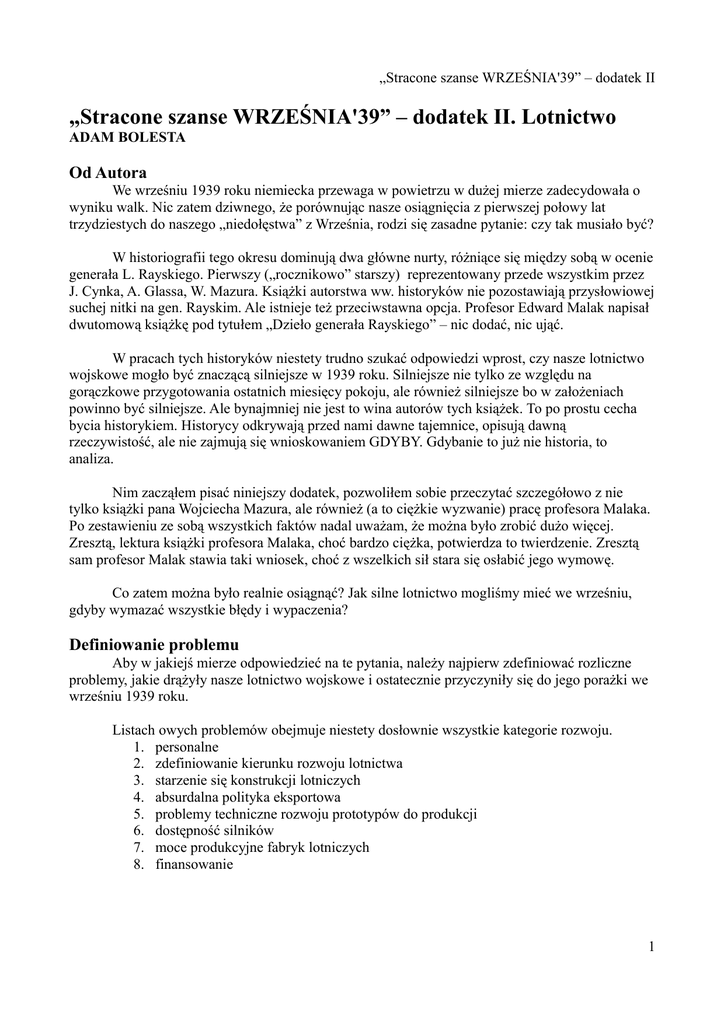 „Stracone szanse WRZEŚNIA'39” – dodatek II

„Stracone szanse WRZEŚNIA'39” – dodatek II. Lotnictwo
ADAM BOLESTA

Od Autora

We wrześniu 1939 roku niemiecka przewaga w powietrzu w dużej mierze zadecydowała o wyniku walk. Nic zatem dziwnego, że porównując nasze osiągnięcia z pierwszej połowy lat trzydziestych do naszego „niedołęstwa” z Września, rodzi się zasadne pytanie: czy tak musiało być?

W historiografii tego okresu dominują dwa główne nurty, różniące się między sobą w ocenie generała L. Rayskiego. Pierwszy („rocznikowo” starszy) reprezentowany przede wszystkim przez J. Cynka, A. Glassa, W. Mazura. Książki autorstwa ww. historyków nie pozostawiają przysłowiowej suchej nitki na gen. Rayskim. Ale istnieje też przeciwstawna opcja. Profesor Edward Malak napisał dwutomową książkę pod tytułem „Dzieło generała Rayskiego” – nic dodać, nic ująć.

W pracach tych historyków niestety trudno szukać odpowiedzi wprost, czy nasze lotnictwo wojskowe mogło być znaczącą silniejsze w 1939 roku. Silniejsze nie tylko ze względu na gorączkowe przygotowania ostatnich miesięcy pokoju, ale również silniejsze bo w założeniach powinno być silniejsze. Ale bynajmniej nie jest to wina autorów tych książek. To po prostu cecha bycia historykiem. Historycy odkrywają przed nami dawne tajemnice, opisują dawną rzeczywistość, ale nie zajmują się wnioskowaniem GDYBY. Gdybanie to już nie historia, to analiza.

Nim zacząłem pisać niniejszy dodatek, pozwoliłem sobie przeczytać szczegółowo z nie tylko książki pana Wojciecha Mazura, ale również (a to ciężkie wyzwanie) pracę profesora Malaka. Po zestawieniu ze sobą wszystkich faktów nadal uważam, że można było zrobić dużo więcej. Zresztą, lektura książki profesora Malaka, choć bardzo ciężka, potwierdza to twierdzenie. Zresztą sam profesor Malak stawia taki wniosek, choć z wszelkich sił stara się osłabić jego wymowę.

Co zatem można było realnie osiągnąć? Jak silne lotnictwo mogliśmy mieć we wrześniu, gdyby wymazać wszystkie błędy i wypaczenia?

Definiowanie problemu

Aby w jakiejś mierze odpowiedzieć na te pytania, należy najpierw zdefiniować rozliczne problemy, jakie drążyły nasze lotnictwo wojskowe i ostatecznie przyczyniły się do jego porażki we wrześniu 1939 roku.

Listach owych problemów obejmuje niestety dosłownie wszystkie kategorie rozwoju.
1. personalne
2. zdefiniowanie kierunku rozwoju lotnictwa
3. starzenie się konstrukcji lotniczych
4. absurdalna polityka eksportowa
5. problemy techniczne rozwoju prototypów do produkcji
6. dostępność silników
7. moce produkcyjne fabryk lotniczych
8. finansowanie

1